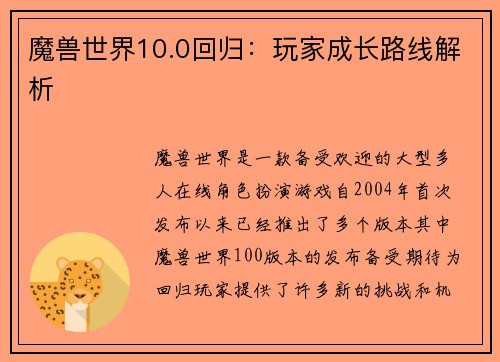 魔兽世界10.0回归：玩家成长路线解析

魔兽世界是一款备受欢迎的大型多人在线角色扮演游戏自2004年首次发布以来已经推出了多个版本其中魔兽世界100版本的发布备受期待为回归玩家提供了许多新的挑战和机